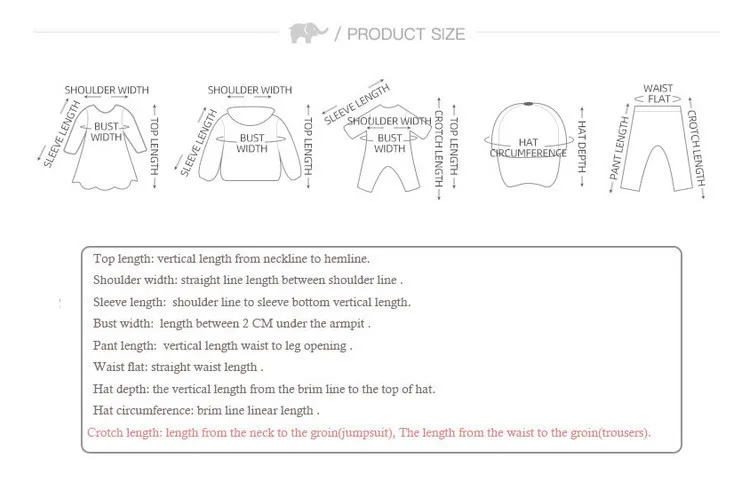 / PRODUCT SIZE

SHOULDER WIDTH
SLEEVE LENGTH
BUST WIDTH
TOP LENGTH

SHOULDER WIDTH
SLEEVE LENGTH
BUST WIDTH
TOP LENGTH

SLEEVE LENGTH
SHOULDER WIDTH
BUST WIDTH
CROTCH LENGTH
TOP LENGTH

HAT CIRCUMFERENCE
HAT DEPTH

WAIST FLAT
PANT LENGTH
CROTCH LENGTH

Top length: vertical length from neckline to hemline.

Shoulder width: straight line length between shoulder line .

Sleeve length: shoulder line to sleeve bottom vertical length.

Bust width: length between 2 CM under the armpit .

Pant length: vertical length waist to leg opening .

Waist flat: straight waist length .

Hat depth: the vertical length from the brim line to the top of hat.

Hat circumference: brim line linear length .

Crotch length: length from the neck to the groin(jumpsuit), The length from the waist to the groin(trousers).